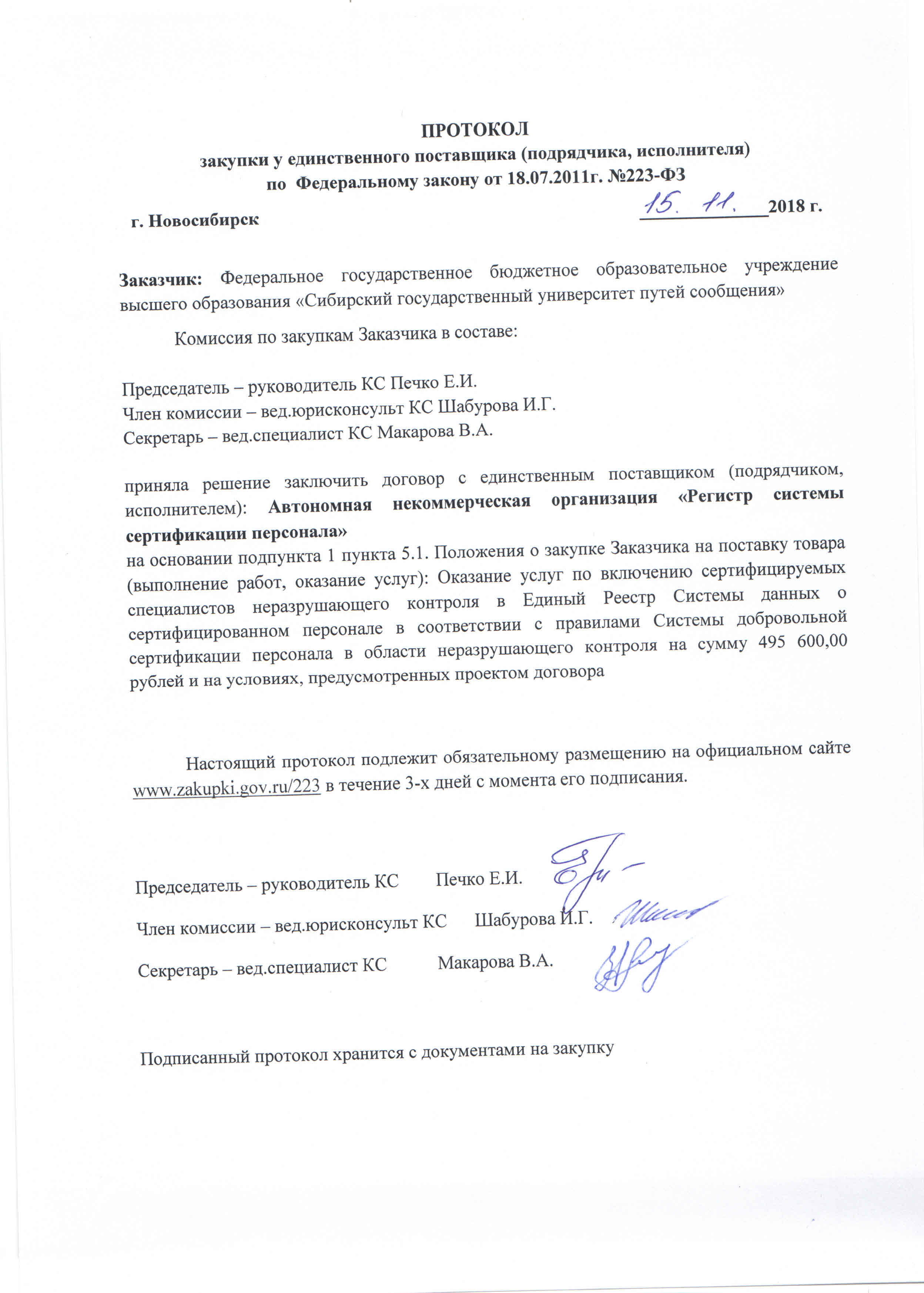 ПРОТОКОЛ
закупки у единственного поставщика (подрядчика, исполнителя)
по Федеральному закону от 18.07.2011г. №223-ФЗ

г. Новосибирск 15. 11. 2018 г.

Заказчик: Федеральное государственное бюджетное образовательное учреждение высшего образования «Сибирский государственный университет путей сообщения»

Комиссия по закупкам Заказчика в составе:

Председатель – руководитель КС Печко Е.И.
Член комиссии – вед.юрисконсульт КС Шабурова И.Г.
Секретарь – вед.специалист КС Макарова В.А.

приняла решение заключить договор с единственным поставщиком (подрядчиком, исполнителем): Автономная некоммерческая организация «Регистр системы сертификации персонала»
на основании подпункта 1 пункта 5.1. Положения о закупке Заказчика на поставку товара (выполнение работ, оказание услуг): Оказание услуг по включению сертифицируемых специалистов неразрушающего контроля в Единый Реестр Системы данных о сертифицированном персонале в соответствии с правилами Системы добровольной сертификации персонала в области неразрушающего контроля на сумму 495 600,00 рублей и на условиях, предусмотренных проектом договора

Настоящий протокол подлежит обязательному размещению на официальном сайте www.zakupki.gov.ru/223 в течение 3-х дней с момента его подписания.

Председатель – руководитель КС Печко Е.И.

Член комиссии – вед.юрисконсульт КС Шабурова И.Г.

Секретарь – вед.специалист КС Макарова В.А.

Подписанный протокол хранится с документами на закупку